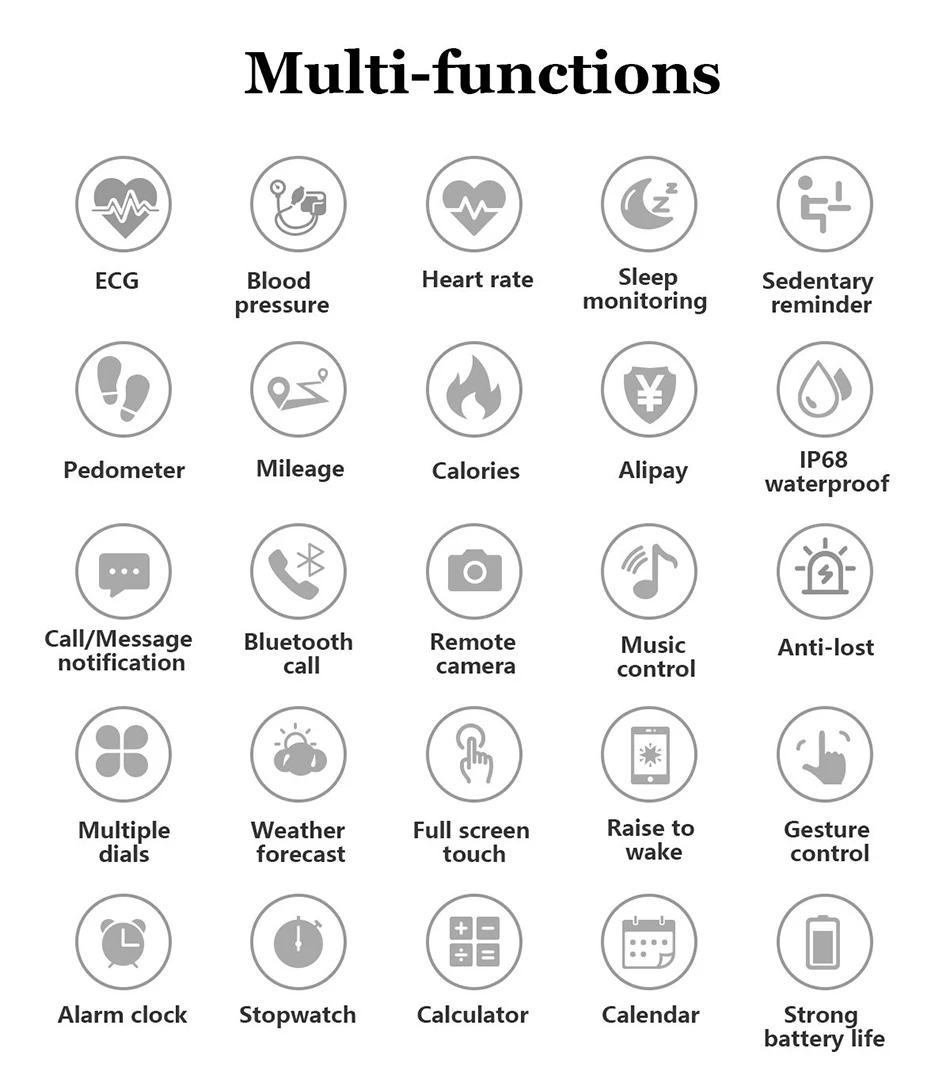 Multi-functions

ECG

Blood pressure

Heart rate

Sleep monitoring

Sedentary reminder

Pedometer

Mileage

Calories

Alipay

IP68 waterproof

Call/Message notification

Bluetooth call

Remote camera

Music control

Anti-lost

Multiple dials

Weather forecast

Full screen touch

Raise to wake

Gesture control

Alarm clock

Stopwatch

Calculator

Calendar

Strong battery life